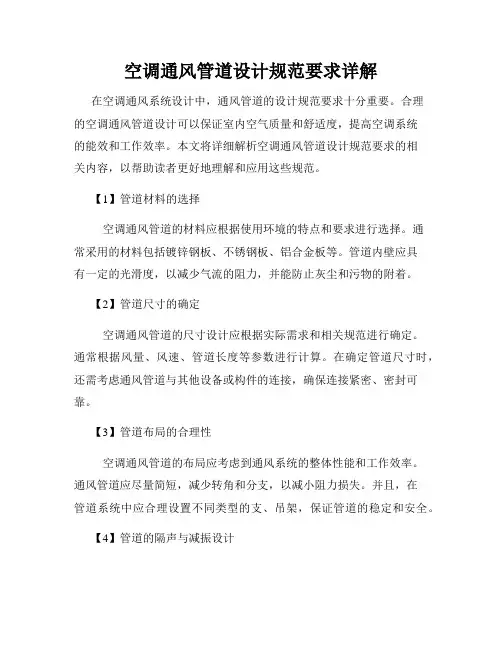 空调通风管道设计规范要求详解

在空调通风系统设计中，通风管道的设计规范要求十分重要。合理的空调通风管道设计可以保证室内空气质量和舒适度，提高空调系统的能效和工作效率。本文将详细解析空调通风管道设计规范要求的相关内容，以帮助读者更好地理解和应用这些规范。

【1】管道材料的选择

空调通风管道的材料应根据使用环境的特点和要求进行选择。通常采用的材料包括镀锌钢板、不锈钢板、铝合金板等。管道内壁应具有一定的光滑度，以减少气流的阻力，并能防止灰尘和污物的附着。

【2】管道尺寸的确定

空调通风管道的尺寸设计应根据实际需求和相关规范进行确定。通常根据风量、风速、管道长度等参数进行计算。在确定管道尺寸时，还需考虑通风管道与其他设备或构件的连接，确保连接紧密、密封可靠。

【3】管道布局的合理性

空调通风管道的布局应考虑到通风系统的整体性能和工作效率。通风管道应尽量简短，减少转角和分支，以减小阻力损失。并且，在管道系统中应合理设置不同类型的支、吊架，保证管道的稳定和安全。

【4】管道的隔声与减振设计